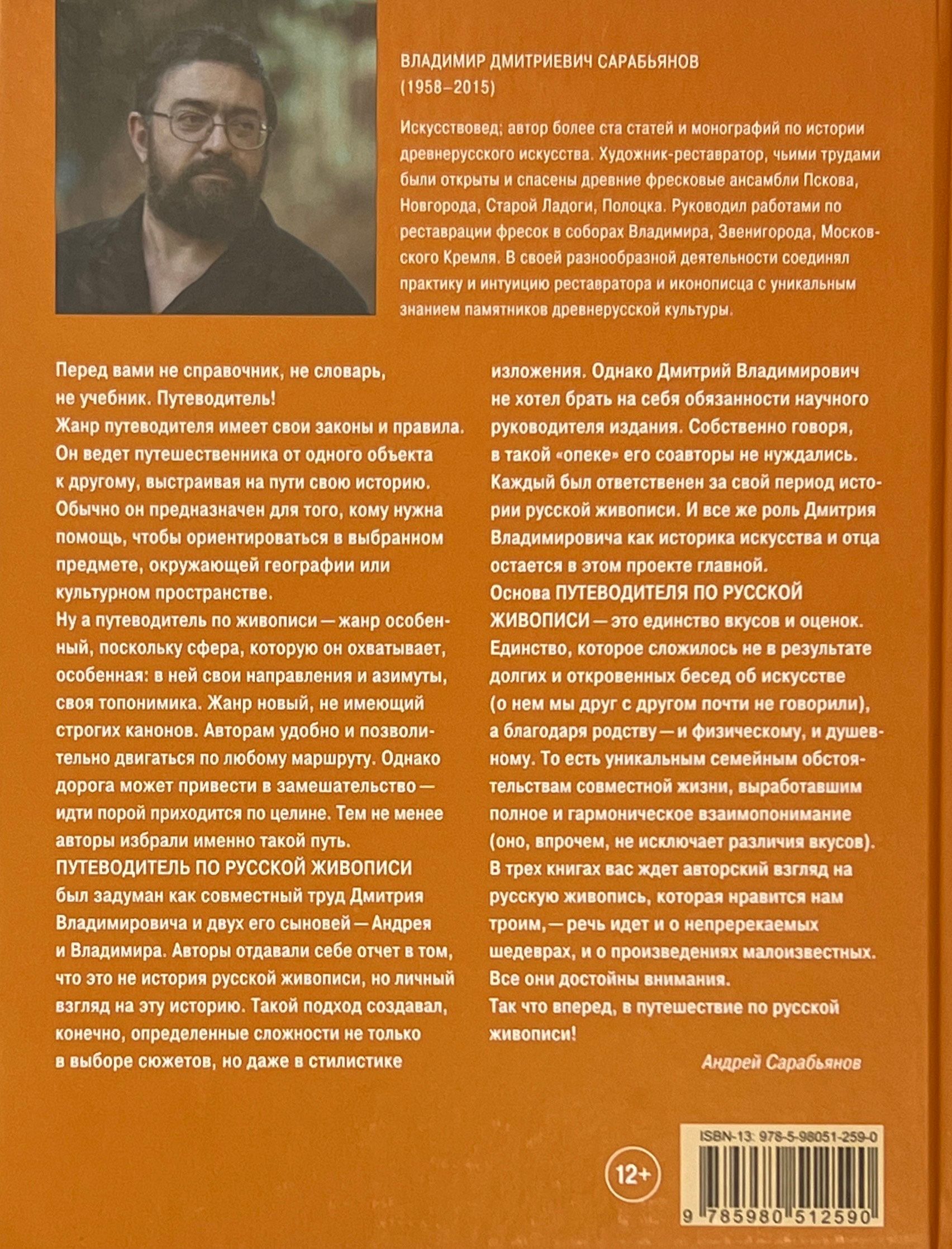 ВЛАДИМИР ДМИТРИЕВИЧ САРАБЬЯНОВ
(1958–2015)

Искусствовед; автор более ста статей и монографий по истории древнерусского искусства. Художник-реставратор, чьими трудами были открыты и спасены древние фресковые ансамбли Пскова, Новгорода, Старой Ладоги, Полоцка. Руководил работами по реставрации фресок в соборах Владимира, Звенигорода, Московского Кремля. В своей разнообразной деятельности соединял практику и интуицию реставратора и иконописца с уникальным знанием памятников древнерусской культуры.

Перед вами не справочник, не словарь, не учебник. Путеводитель!
Жанр путеводителя имеет свои законы и правила. Он ведет путешественника от одного объекта к другому, выстраивая на пути свою историю. Обычно он предназначен для того, кому нужна помощь, чтобы ориентироваться в выбранном предмете, окружающей географии или культурном пространстве.
Ну а путеводитель по живописи — жанр особенный, поскольку сфера, которую он охватывает, особенная: в ней свои направления и азимуты, своя топонимика. Жанр новый, не имеющий строгих канонов. Авторам удобно и позволительно двигаться по любому маршруту. Однако дорога может привести в замешательство — идти порой приходится по целине. Тем не менее авторы избрали именно такой путь.
ПУТЕВОДИТЕЛЬ ПО РУССКОЙ ЖИВОПИСИ был задуман как совместный труд Дмитрия Владимировича и двух его сыновей — Андрея и Владимира. Авторы отдавали себе отчет в том, что это не история русской живописи, но личный взгляд на эту историю. Такой подход создавал, конечно, определенные сложности не только в выборе сюжетов, но даже в стилистике изложения. Однако Дмитрий Владимирович не хотел брать на себя обязанности научного руководителя издания. Собственно говоря, в такой «опеке» его соавторы не нуждались. Каждый был ответственен за свой период истории русской живописи. И все же роль Дмитрия Владимировича как историка искусства и отца остается в этом проекте главной.
Основа ПУТЕВОДИТЕЛЯ ПО РУССКОЙ ЖИВОПИСИ — это единство вкусов и оценок. Единство, которое сложилось не в результате долгих и откровенных бесед об искусстве (о нем мы друг с другом почти не говорили), а благодаря родству — и физическому, и душевному. То есть уникальным семейным обстоятельствам совместной жизни, выработавшим полное и гармоническое взаимопонимание (оно, впрочем, не исключает различия вкусов).
В трех книгах вас ждет авторский взгляд на русскую живопись, которая нравится нам троим, — речь идет и о непререкаемых шедеврах, и о произведениях малоизвестных. Все они достойны внимания.
Так что вперед, в путешествие по русской живописи!

Андрей Сарабьянов

12+

ISBN-13: 978-5-98051-259-0
9 785980 512590